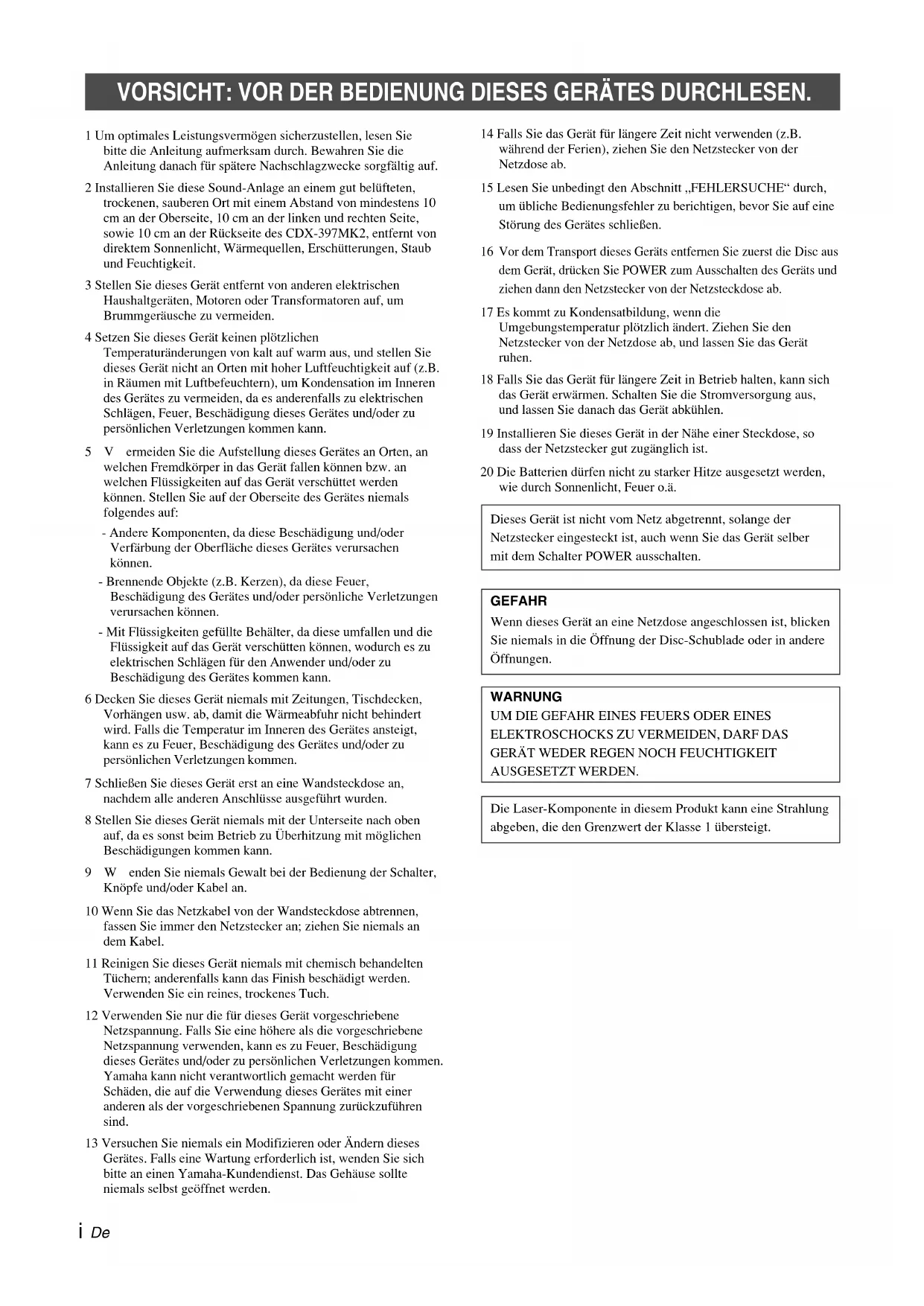 VORSICHT: VOR DER BEDIENUNG DIESES GERÄTES DURCHLESEN.

1 Um optimales Leistungsvermögen sicherzustellen, lesen Sie bitte die Anleitung aufmerksam durch. Bewahren Sie die Anleitung danach für spätere Nachschlagzwecke sorgfältig auf.

2 Installieren Sie diese Sound-Anlage an einem gut belüfteten, trockenen, sauberen Ort mit einem Abstand von mindestens 10 cm an der Oberseite, 10 cm an der linken und rechten Seite, sowie 10 cm an der Rückseite des CDX-397MK2, entfernt von direktem Sonnenlicht, Wärmequellen, Erschütterungen, Staub und Feuchtigkeit.

3 Stellen Sie dieses Gerät entfernt von anderen elektrischen Haushaltgeräten, Motoren oder Transformatoren auf, um Brummgeräusche zu vermeiden.

4 Setzen Sie dieses Gerät keinen plötzlichen Temperaturänderungen von kalt auf warm aus, und stellen Sie dieses Gerät nicht an Orten mit hoher Luftfeuchtigkeit auf (z.B. in Räumen mit Luftbefeuchtern), um Kondensation im Inneren des Gerätes zu vermeiden, da es anderenfalls zu elektrischen Schlägen, Feuer, Beschädigung dieses Gerätes und/oder zu persönlichen Verletzungen kommen kann.

5 V ermeiden Sie die Aufstellung dieses Gerätes an Orten, an welchen Fremdkörper in das Gerät fallen können bzw. an welchen Flüssigkeiten auf das Gerät verschüttet werden können. Stellen Sie auf der Oberseite des Gerätes niemals folgendes auf:

- Andere Komponenten, da diese Beschädigung und/oder Verfärbung der Oberfläche dieses Gerätes verursachen können.
- Brennende Objekte (z.B. Kerzen), da diese Feuer, Beschädigung des Gerätes und/oder persönliche Verletzungen verursachen können.
- Mit Flüssigkeiten gefüllte Behälter, da diese umfallen und die Flüssigkeit auf das Gerät verschütten können, wodurch es zu elektrischen Schlägen für den Anwender und/oder zu Beschädigung des Gerätes kommen kann.

6 Decken Sie dieses Gerät niemals mit Zeitungen, Tischdecken, Vorhängen usw. ab, damit die Wärmeabfuhr nicht behindert wird. Falls die Temperatur im Inneren des Gerätes ansteigt, kann es zu Feuer, Beschädigung des Gerätes und/oder zu persönlichen Verletzungen kommen.

7 Schließen Sie dieses Gerät erst an eine Wandsteckdose an, nachdem alle anderen Anschlüsse ausgeführt wurden.

8 Stellen Sie dieses Gerät niemals mit der Unterseite nach oben auf, da es sonst beim Betrieb zu Überhitzung mit möglichen Beschädigungen kommen kann.

9 W enden Sie niemals Gewalt bei der Bedienung der Schalter, Knöpfe und/oder Kabel an.

10 Wenn Sie das Netzkabel von der Wandsteckdose abtrennen, fassen Sie immer den Netzstecker an; ziehen Sie niemals an dem Kabel.

11 Reinigen Sie dieses Gerät niemals mit chemisch behandelten Tüchern; anderenfalls kann das Finish beschädigt werden. Verwenden Sie ein reines, trockenes Tuch.

12 Verwenden Sie nur die für dieses Gerät vorgeschriebene Netzspannung. Falls Sie eine höhere als die vorgeschriebene Netzspannung verwenden, kann es zu Feuer, Beschädigung dieses Gerätes und/oder zu persönlichen Verletzungen kommen. Yamaha kann nicht verantwortlich gemacht werden für Schäden, die auf die Verwendung dieses Gerätes mit einer anderen als der vorgeschriebenen Spannung zurückzuführen sind.

13 Versuchen Sie niemals ein Modifizieren oder Ändern dieses Gerätes. Falls eine Wartung erforderlich ist, wenden Sie sich bitte an einen Yamaha-Kundendienst. Das Gehäuse sollte niemals selbst geöffnet werden.

14 Falls Sie das Gerät für längere Zeit nicht verwenden (z.B. während der Ferien), ziehen Sie den Netzstecker von der Netzdose ab.

15 Lesen Sie unbedingt den Abschnitt „FEHLERSUCHE“ durch, um übliche Bedienungsfehler zu berichtigen, bevor Sie auf eine Störung des Gerätes schließen.

16 Vor dem Transport dieses Geräts entfernen Sie zuerst die Disc aus dem Gerät, drücken Sie POWER zum Ausschalten des Geräts und ziehen dann den Netzstecker von der Netzsteckdose ab.

17 Es kommt zu Kondensatbildung, wenn die Umgebungstemperatur plötzlich ändert. Ziehen Sie den Netzstecker von der Netzdose ab, und lassen Sie das Gerät ruhen.

18 Falls Sie das Gerät für längere Zeit in Betrieb halten, kann sich das Gerät erwärmen. Schalten Sie die Stromversorgung aus, und lassen Sie danach das Gerät abkühlen.

19 Installieren Sie dieses Gerät in der Nähe einer Steckdose, so dass der Netzstecker gut zugänglich ist.

20 Die Batterien dürfen nicht zu starker Hitze ausgesetzt werden, wie durch Sonnenlicht, Feuer o.ä.

Dieses Gerät ist nicht vom Netz abgetrennt, solange der Netzstecker eingesteckt ist, auch wenn Sie das Gerät selber mit dem Schalter POWER ausschalten.

GEFAHR
Wenn dieses Gerät an eine Netzdose angeschlossen ist, blicken Sie niemals in die Öffnung der Disc-Schublade oder in andere Öffnungen.

WARNUNG
UM DIE GEFAHR EINES FEUERS ODER EINES ELEKTROSCHOCKS ZU VERMEIDEN, DARF DAS GERÄT WEDER REGEN NOCH FEUCHTIGKEIT AUSGESETZT WERDEN.

Die Laser-Komponente in diesem Produkt kann eine Strahlung abgeben, die den Grenzwert der Klasse 1 übersteigt.

i De